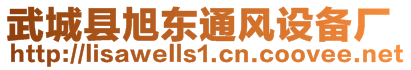 武城县旭东通风设备厂
http://lisawells1.cn.coovee.net